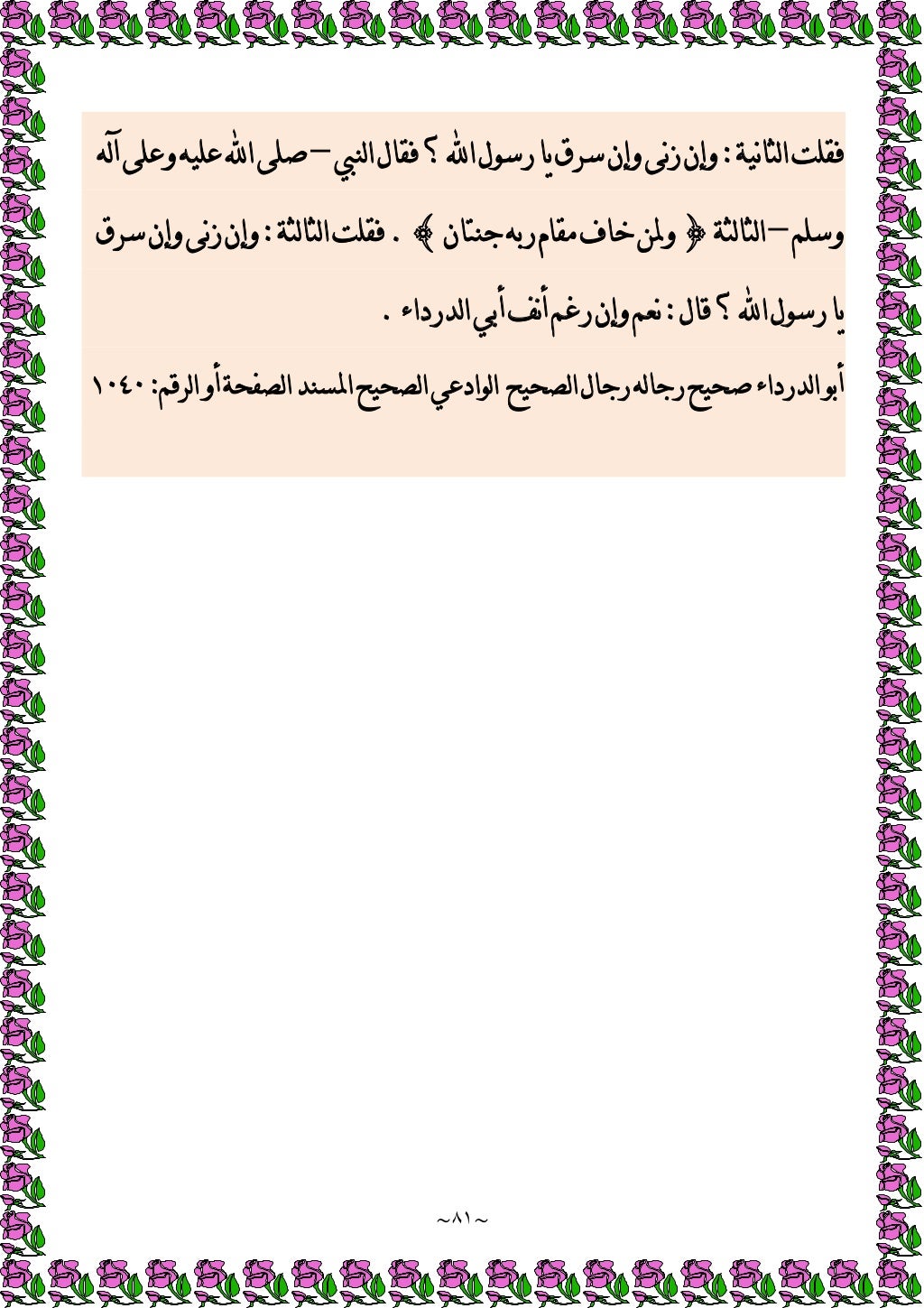 فقلت الثانية : وإن زنى وإن سرق يا رسول الله ؟ فقال النبي – صلى الله عليه وعلى آله وسلم – الثالثة ﴿ ولمن خاف مقام ربه جنتان ﴾ . فقلت الثالثة : وإن زنى وإن سرق يا رسول الله ؟ قال : نعم وإن رغم أنف أبي الدرداء .

أبو الدرداء صحيح رجاله رجال الصحيح الوادعي الصحيح المسند الصفحة أو الرقم: ١٠٤٠

~٨١~